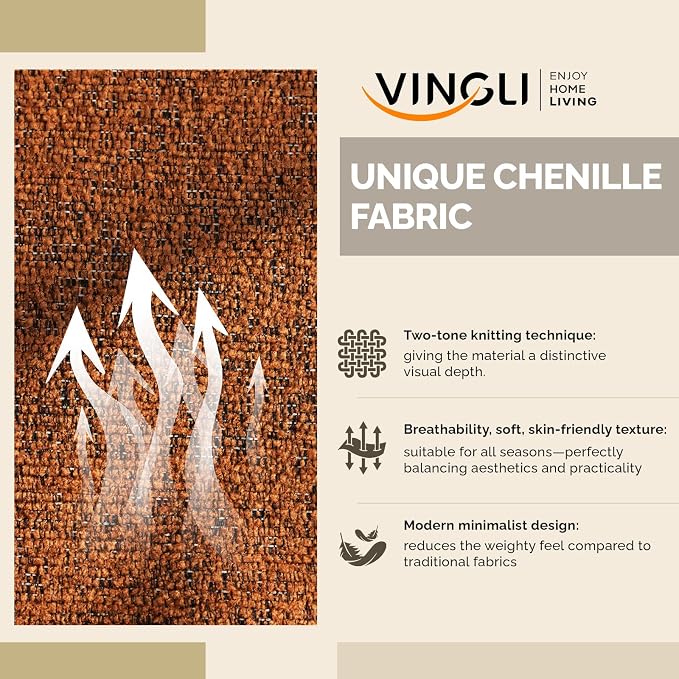 VINGLI
ENJOY
HOME
LIVING

UNIQUE CHENILLE FABRIC

Two-tone knitting technique:
giving the material a distinctive visual depth.

Breathability, soft, skin-friendly texture:
suitable for all seasons—perfectly balancing aesthetics and practicality

Modern minimalist design:
reduces the weighty feel compared to traditional fabrics